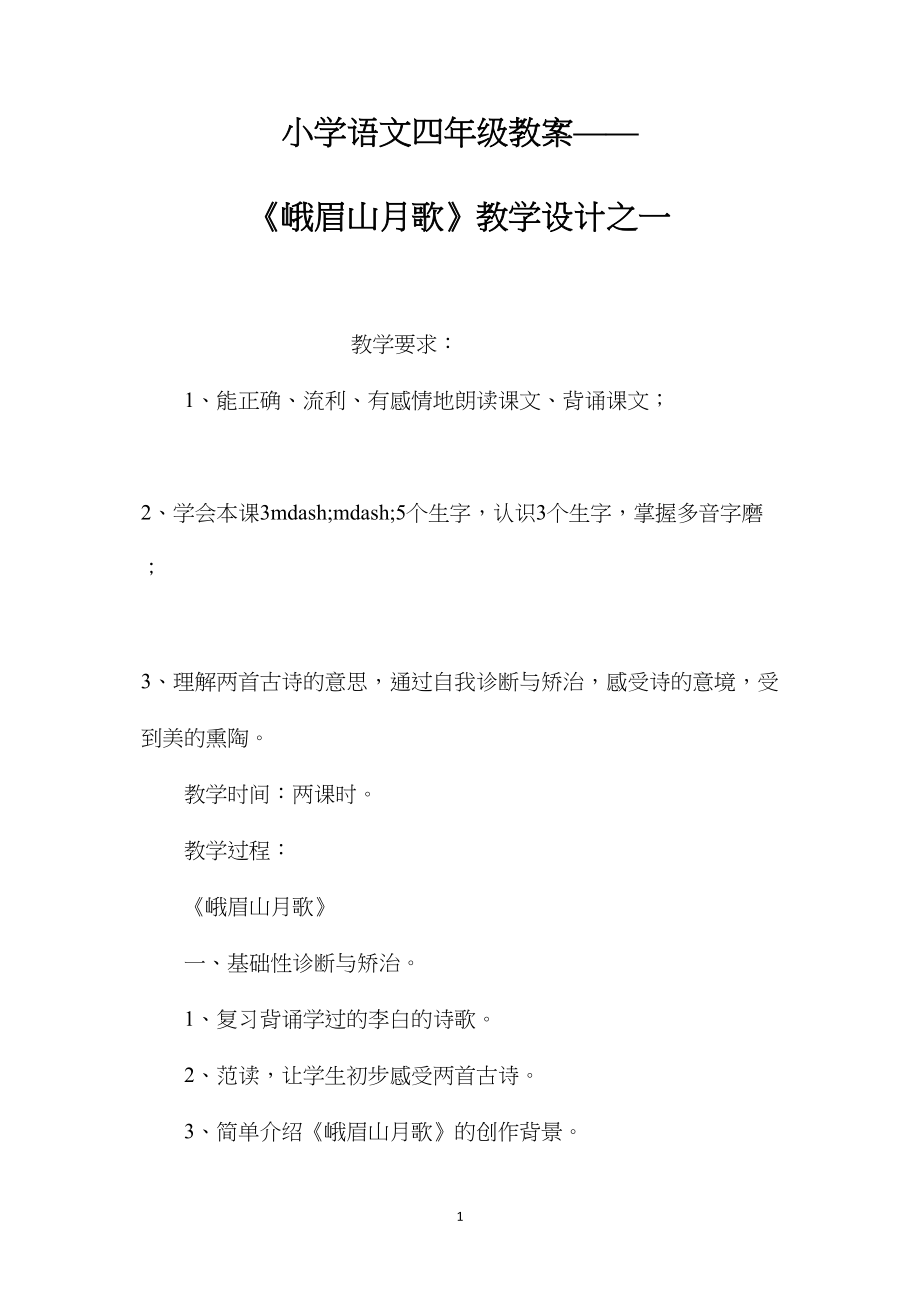 小学语文四年级教案——

《峨眉山月歌》教学设计之一

教学要求：

1、能正确、流利、有感情地朗读课文、背诵课文；

2、学会本课3mdash;mdash;5个生字，认识3个生字，掌握多音字磨；

3、理解两首古诗的意思，通过自我诊断与矫治，感受诗的意境，受到美的熏陶。

教学时间：两课时。

教学过程：

《峨眉山月歌》

一、基础性诊断与矫治。

1、复习背诵学过的李白的诗歌。

2、范读，让学生初步感受两首古诗。

3、简单介绍《峨眉山月歌》的创作背景。

1